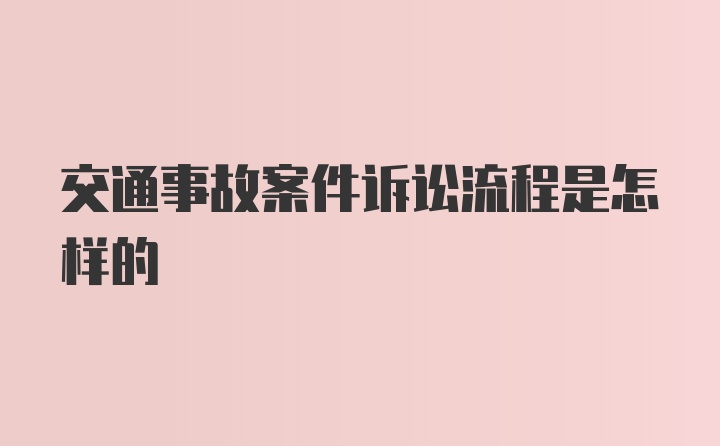 交通事故案件诉讼流程是怎样的